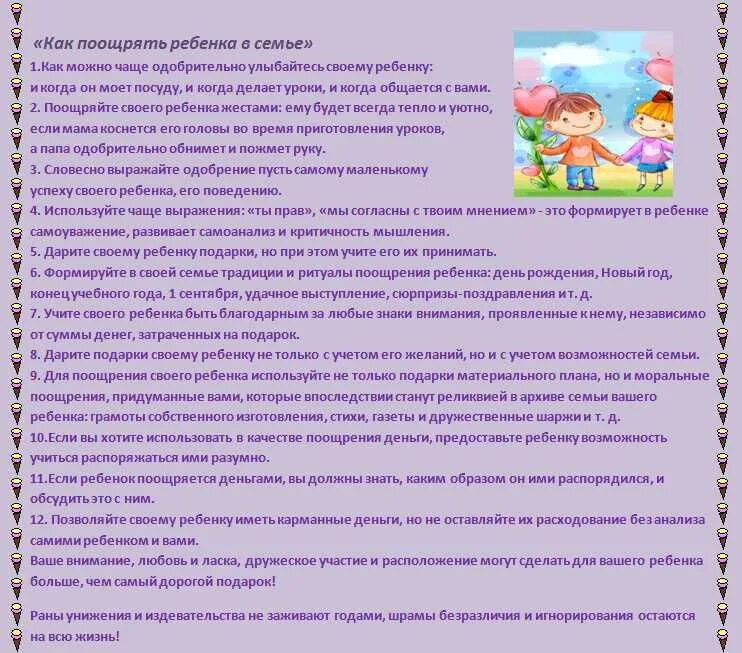 «Как поощрять ребенка в семье»

1.Как можно чаще одобрительно улыбайтесь своему ребенку: и когда он моет посуду, и когда делает уроки, и когда общается с вами.
2. Поощряйте своего ребенка жестами: ему будет всегда тепло и уютно, если мама коснется его головы во время приготовления уроков, а папа одобрительно обнимет и пожмет руку.
3. Словесно выражайте одобрение пусть самому маленькому успеху своего ребенка, его поведению.
4. Используйте чаще выражения: «ты прав», «мы согласны с твоим мнением» - это формирует в ребенке самоуважение, развивает самоанализ и критичность мышления.
5. Дарите своему ребенку подарки, но при этом учите его их принимать.
6. Формируйте в своей семье традиции и ритуалы поощрения ребенка: день рождения, Новый год, конец учебного года, 1 сентября, удачное выступление, сюрпризы-поздравления и т. д.
7. Учите своего ребенка быть благодарным за любые знаки внимания, проявленные к нему, независимо от суммы денег, затраченных на подарок.
8. Дарите подарки своему ребенку не только с учетом его желаний, но и с учетом возможностей семьи.
9. Для поощрения своего ребенка используйте не только подарки материального плана, но и моральные поощрения, придуманные вами, которые впоследствии станут реликвией в архиве семьи вашего ребенка: грамоты собственного изготовления, стихи, газеты и дружественные шаржи и т. д.
10.Если вы хотите использовать в качестве поощрения деньги, предоставьте ребенку возможность учиться распоряжаться ими разумно.
11.Если ребенок поощряется деньгами, вы должны знать, каким образом он ими распорядился, и обсудить это с ним.
12. Позволяйте своему ребенку иметь карманные деньги, но не оставляйте их расходование без анализа самими ребенком и вами.
Ваше внимание, любовь и ласка, дружеское участие и расположение могут сделать для вашего ребенка больше, чем самый дорогой подарок!

Раны унижения и издевательства не заживают годами, шрамы безразличия и игнорирования остаются на всю жизнь!